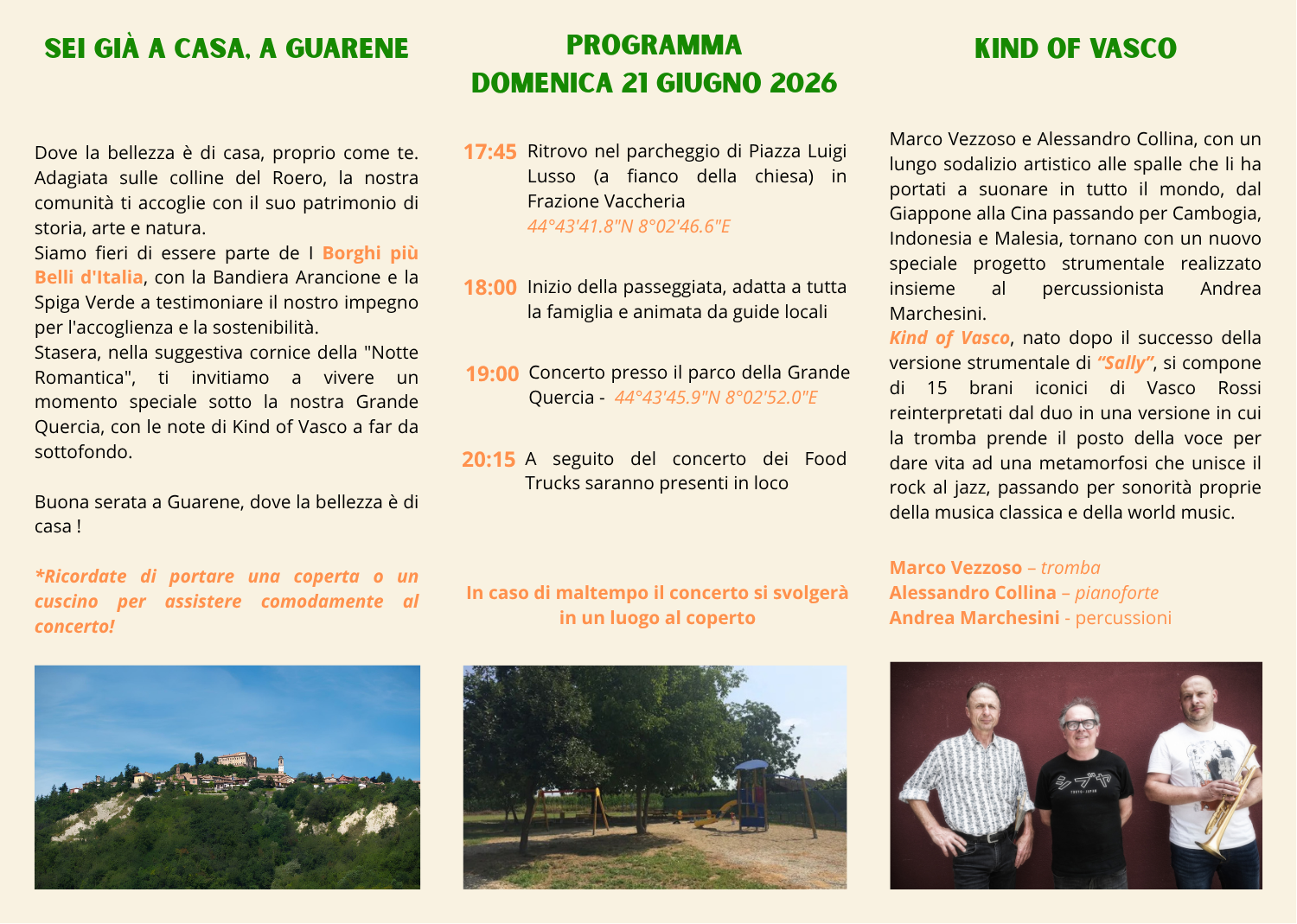 SEI GIÀ A CASA, A GUARENE

Dove la bellezza è di casa, proprio come te. Adagiata sulle colline del Roero, la nostra comunità ti accoglie con il suo patrimonio di storia, arte e natura.
Siamo fieri di essere parte de I Borghi più Belli d'Italia, con la Bandiera Arancione e la Spiga Verde a testimoniare il nostro impegno per l'accoglienza e la sostenibilità.
Stasera, nella suggestiva cornice della "Notte Romantica", ti invitiamo a vivere un momento speciale sotto la nostra Grande Quercia, con le note di Kind of Vasco a far da sottofondo.

Buona serata a Guarene, dove la bellezza è di casa !

*Ricordate di portare una coperta o un cuscino per assistere comodamente al concerto!

PROGRAMMA
DOMENICA 21 GIUGNO 2026

17:45 Ritrovo nel parcheggio di Piazza Luigi Lusso (a fianco della chiesa) in Frazione Vaccheria
44°43'41.8"N 8°02'46.6"E

18:00 Inizio della passeggiata, adatta a tutta la famiglia e animata da guide locali

19:00 Concerto presso il parco della Grande Quercia - 44°43'45.9"N 8°02'52.0"E

20:15 A seguito del concerto dei Food Trucks saranno presenti in loco

In caso di maltempo il concerto si svolgerà in un luogo al coperto

KIND OF VASCO

Marco Vezzoso e Alessandro Collina, con un lungo sodalizio artistico alle spalle che li ha portati a suonare in tutto il mondo, dal Giappone alla Cina passando per Cambogia, Indonesia e Malesia, tornano con un nuovo speciale progetto strumentale realizzato insieme al percussionista Andrea Marchesini.
Kind of Vasco, nato dopo il successo della versione strumentale di "Sally", si compone di 15 brani iconici di Vasco Rossi reinterpretati dal duo in una versione in cui la tromba prende il posto della voce per dare vita ad una metamorfosi che unisce il rock al jazz, passando per sonorità proprie della musica classica e della world music.

Marco Vezzoso – tromba
Alessandro Collina – pianoforte
Andrea Marchesini - percussioni